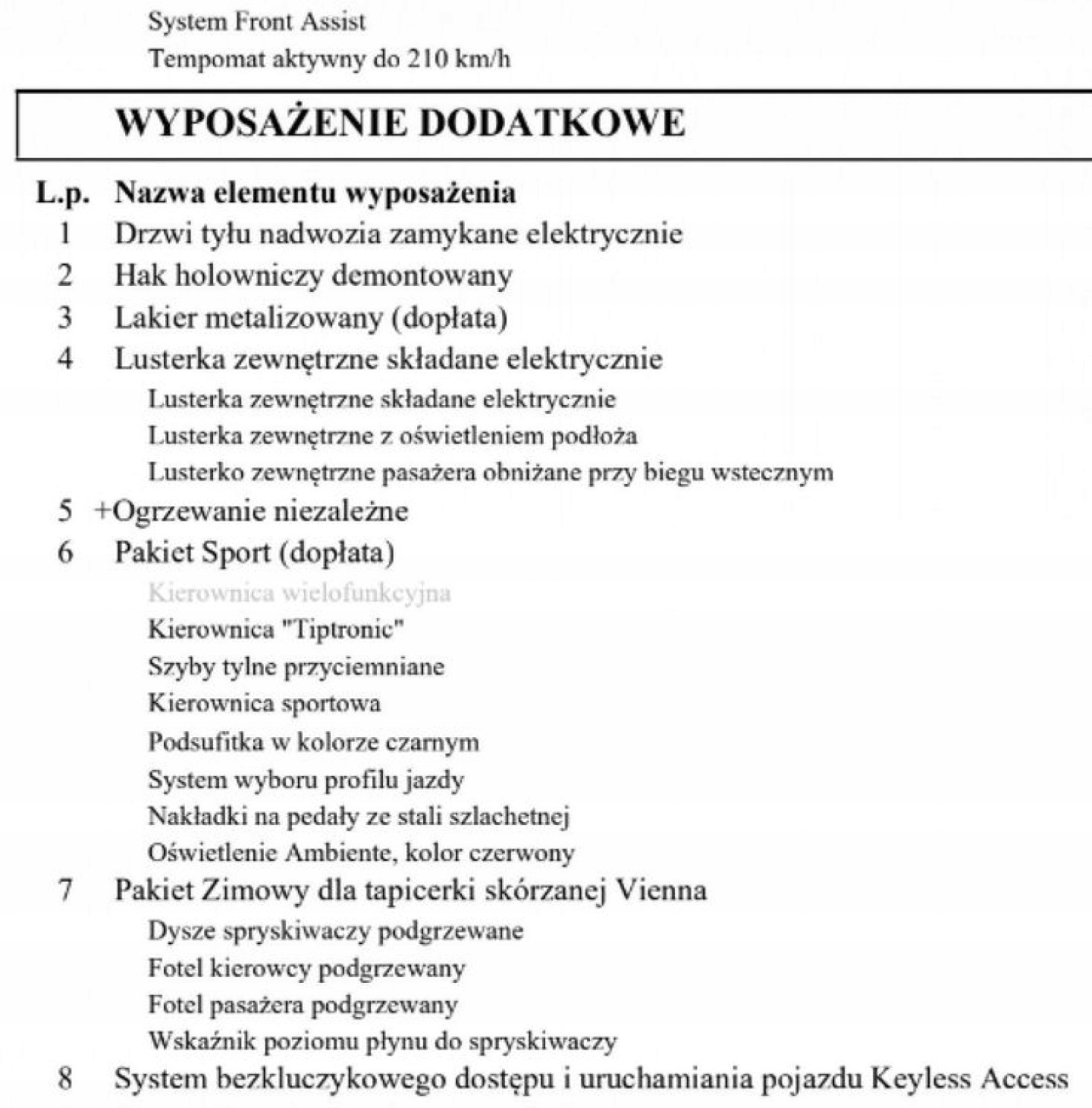 System Front Assist
Tempomat aktywny do 210 km/h

WYPOSAŻENIE DODATKOWE

L.p. Nazwa elementu wyposażenia
1 Drzwi tyłu nadwozia zamykane elektrycznie
2 Hak holowniczy demontowany
3 Lakier metalizowany (dopłata)
4 Lusterka zewnętrzne składane elektrycznie
Lusterka zewnętrzne składane elektrycznie
Lusterka zewnętrzne z oświetleniem podłoża
Lusterko zewnętrzne pasażera obniżane przy biegu wstecznym
5 +Ogrzewanie niezależne
6 Pakiet Sport (dopłata)
Kierownica wielofunkcyjna
Kierownica "Tiptronic"
Szyby tylne przyciemniane
Kierownica sportowa
Podsufitka w kolorze czarnym
System wyboru profilu jazdy
Nakładki na pedały ze stali szlachetnej
Oświetlenie Ambiente, kolor czerwony
7 Pakiet Zimowy dla tapicerki skórzanej Vienna
Dysze spryskiwaczy podgrzewane
Fotel kierowcy podgrzewany
Fotel pasażera podgrzewany
Wskaźnik poziomu płynu do spryskiwaczy
8 System bezkluczykowego dostępu i uruchamiania pojazdu Keyless Access